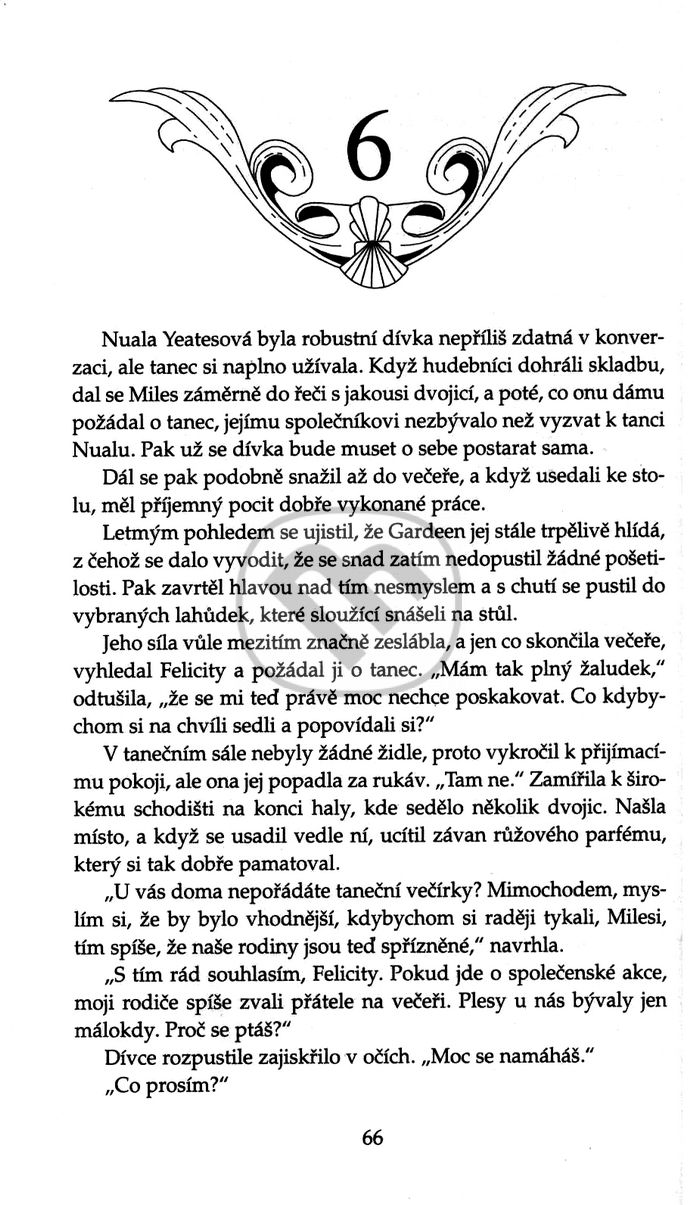 6

Nuala Yeatesová byla robustní dívka nepříliš zdatná v konverzaci, ale tanec si naplno užívala. Když hudebníci dohráli skladbu, dal se Miles záměrně do řeči s jakousi dvojicí, a poté, co onu dámu požádal o tanec, jejímu společníkovi nezbývalo než vyzvat k tanci Nualu. Pak už se dívka bude muset o sebe postarat sama.

Dál se pak podobně snažil až do večeře, a když usedali ke stolu, měl příjemný pocit dobře vykonané práce.

Letmým pohledem se ujistil, že Gardeen jej stále trpělivě hlídá, z čehož se dalo vyvodit, že se snad zatím nedopustil žádné pošetilosti. Pak zavrtěl hlavou nad tím nesmyslem a s chutí se pustil do vybraných lahůdek, které sloužící snášeli na stůl.

Jeho síla vůle mezitím značně zeslábla, a jen co skončila večeře, vyhledal Felicity a požádal ji o tanec. „Mám tak plný žaludek," odtušila, „že se mi teď právě moc nechce poskakovat. Co kdybychom si na chvíli sedli a popovídali si?"

V tanečním sále nebyly žádné židle, proto vykročil k přijímacímu pokoji, ale ona jej popadla za rukáv. „Tam ne." Zamířila k širokému schodišti na konci haly, kde sedělo několik dvojic. Našla místo, a když se usadil vedle ní, ucítil závan růžového parfému, který si tak dobře pamatoval.

„U vás doma nepořádáte taneční večírky? Mimochodem, myslím si, že by bylo vhodnější, kdybychom si raději tykali, Milesi, tím spíše, že naše rodiny jsou teď spřízněné," navrhla.

„S tím rád souhlasím, Felicity. Pokud jde o společenské akce, moji rodiče spíše zvali přátele na večeři. Plesy u nás bývaly jen málokdy. Proč se ptáš?"

Dívce rozpustile zajiskřilo v očích. „Moc se namáháš."

„Co prosím?"

66